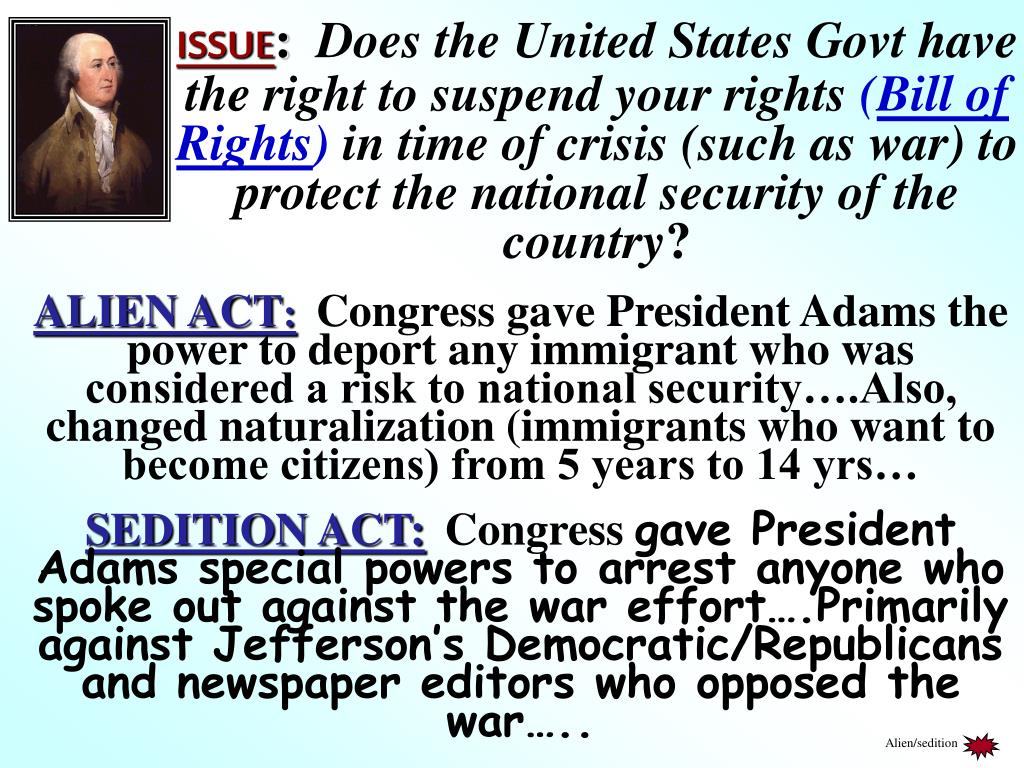 ISSUE: Does the United States Govt have the right to suspend your rights (Bill of Rights) in time of crisis (such as war) to protect the national security of the country?

ALIEN ACT: Congress gave President Adams the power to deport any immigrant who was considered a risk to national security….Also, changed naturalization (immigrants who want to become citizens) from 5 years to 14 yrs…

SEDITION ACT: Congress gave President Adams special powers to arrest anyone who spoke out against the war effort….Primarily against Jefferson's Democratic/Republicans and newspaper editors who opposed the war…..

Alien/sedition